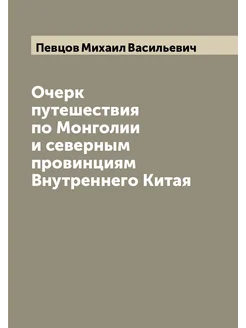 Певцов Михаил Васильевич

Очерк путешествия по Монголии и северным провинциям Внутреннего Китая